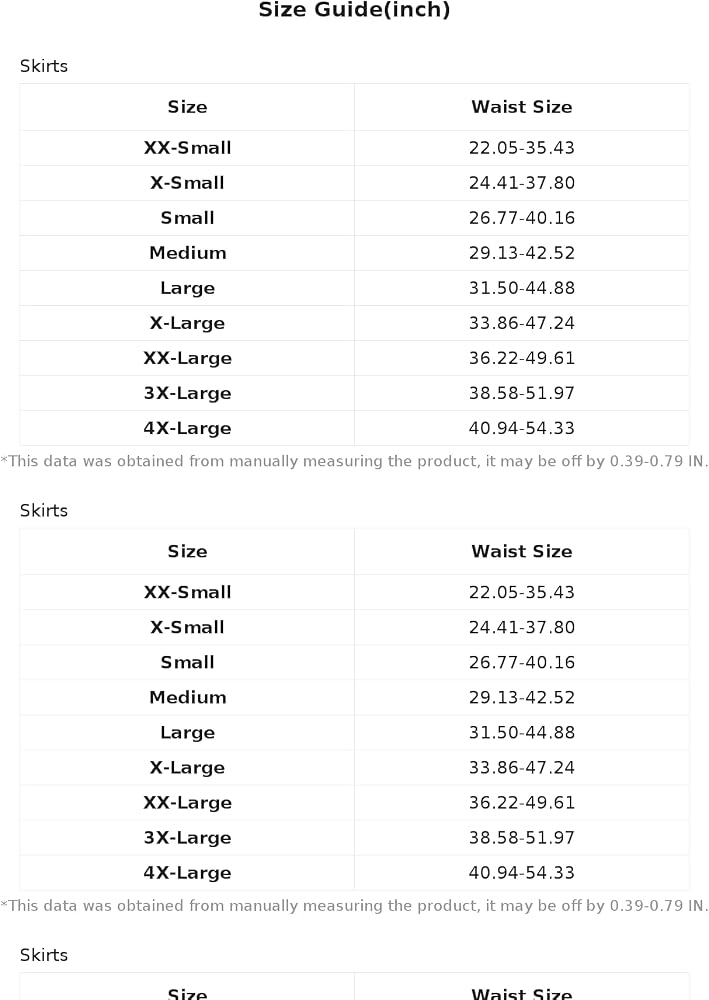 Size Guide(inch)

Skirts

| Size | Waist Size |
|---|---|
| XX-Small | 22.05-35.43 |
| X-Small | 24.41-37.80 |
| Small | 26.77-40.16 |
| Medium | 29.13-42.52 |
| Large | 31.50-44.88 |
| X-Large | 33.86-47.24 |
| XX-Large | 36.22-49.61 |
| 3X-Large | 38.58-51.97 |
| 4X-Large | 40.94-54.33 |

*This data was obtained from manually measuring the product, it may be off by 0.39-0.79 IN.

Skirts

| Size | Waist Size |
|---|---|
| XX-Small | 22.05-35.43 |
| X-Small | 24.41-37.80 |
| Small | 26.77-40.16 |
| Medium | 29.13-42.52 |
| Large | 31.50-44.88 |
| X-Large | 33.86-47.24 |
| XX-Large | 36.22-49.61 |
| 3X-Large | 38.58-51.97 |
| 4X-Large | 40.94-54.33 |

*This data was obtained from manually measuring the product, it may be off by 0.39-0.79 IN.

Skirts

| Size | Waist Size |
|---|---|